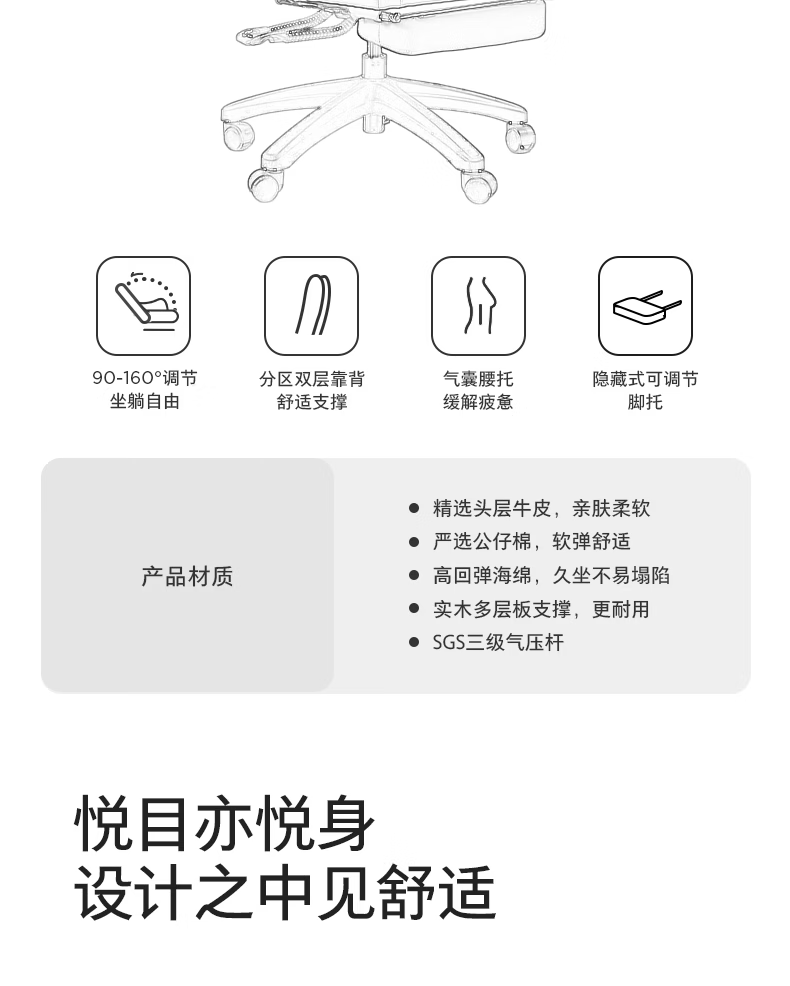 90-160°调节
坐躺自由

分区双层靠背
舒适支撑

气囊腰托
缓解疲惫

隐藏式可调节
脚托

产品材质

• 精选头层牛皮，亲肤柔软
• 严选公仔棉，软弹舒适
• 高回弹海绵，久坐不易塌陷
• 实木多层板支撑，更耐用
• SGS三级气压杆

悦目亦悦身
设计之中见舒适